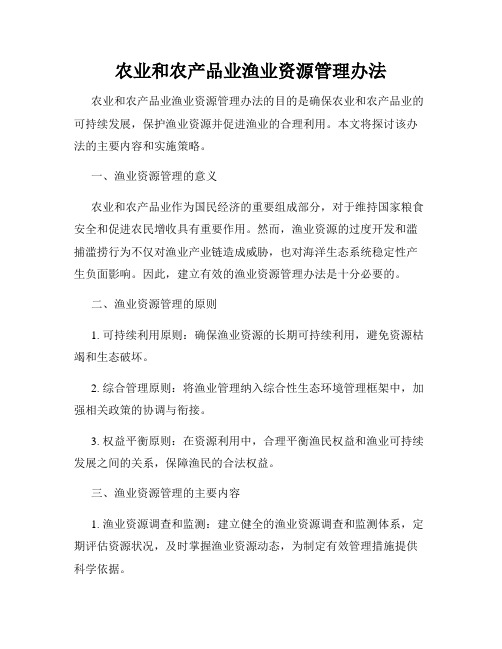 农业和农产品业渔业资源管理办法

农业和农产品业渔业资源管理办法的目的是确保农业和农产品业的可持续发展，保护渔业资源并促进渔业的合理利用。本文将探讨该办法的主要内容和实施策略。

一、渔业资源管理的意义

农业和农产品业作为国民经济的重要组成部分，对于维持国家粮食安全和促进农民增收具有重要作用。然而，渔业资源的过度开发和滥捕滥捞行为不仅对渔业产业链造成威胁，也对海洋生态系统稳定性产生负面影响。因此，建立有效的渔业资源管理办法是十分必要的。

二、渔业资源管理的原则

1. 可持续利用原则：确保渔业资源的长期可持续利用，避免资源枯竭和生态破坏。

2. 综合管理原则：将渔业管理纳入综合性生态环境管理框架中，加强相关政策的协调与衔接。

3. 权益平衡原则：在资源利用中，合理平衡渔民权益和渔业可持续发展之间的关系，保障渔民的合法权益。

三、渔业资源管理的主要内容

1. 渔业资源调查和监测：建立健全的渔业资源调查和监测体系，定期评估资源状况，及时掌握渔业资源动态，为制定有效管理措施提供科学依据。